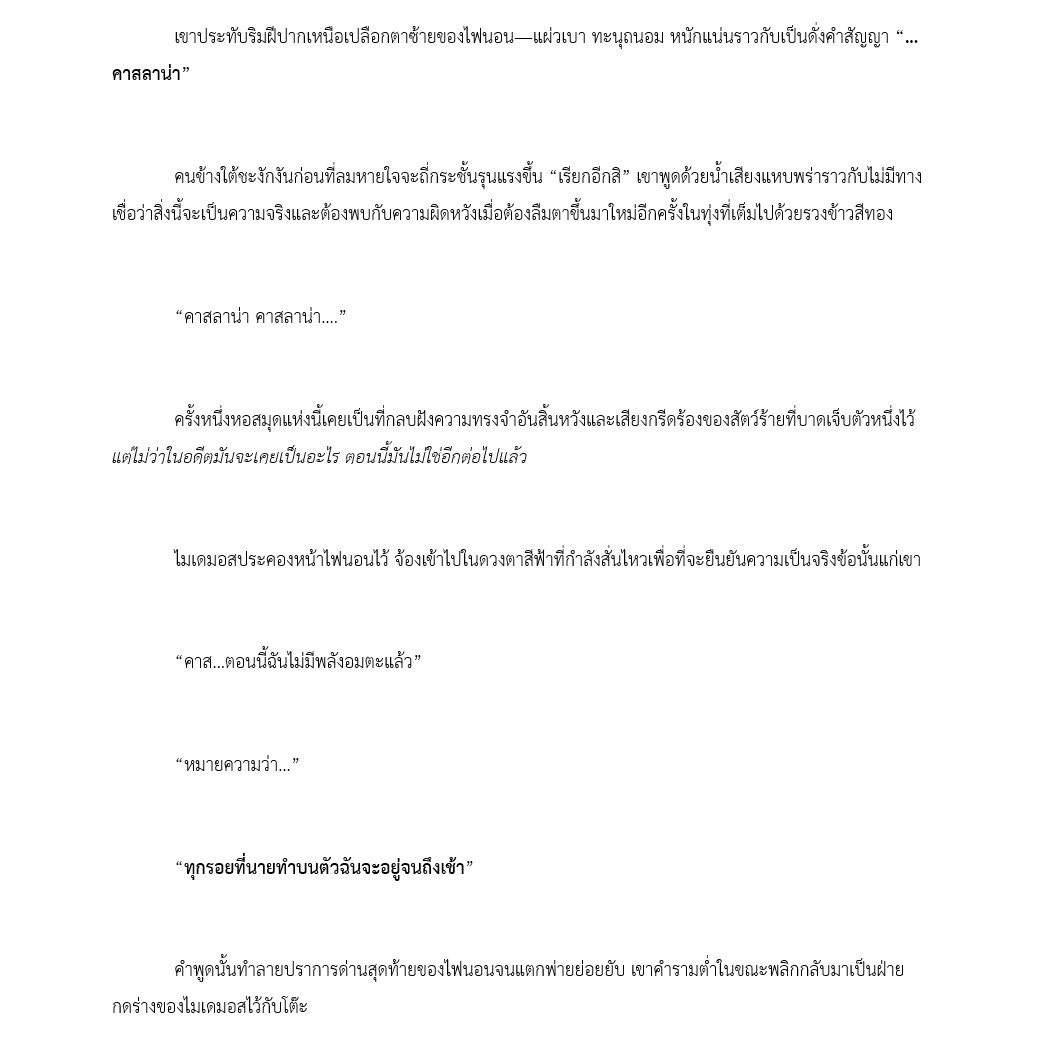 เขาประทับริมฝีปากเหนือเปลือกตาซ้ายของไฟนอน—แผ่วเบา ทะนุถนอม หนักแน่นราวกับเป็นดั่งคำสัญญา “…คาสลาน่า”

คนข้างใต้ชะงักงันก่อนที่ลมหายใจจะถี่กระชั้นรุนแรงขึ้น “เรียกอีกสิ” เขาพูดด้วยน้ำเสียงแหบพร่าราวกับไม่มีทางเชื่อว่าสิ่งนี้จะเป็นความจริงและต้องพบกับความผิดหวังเมื่อต้องลืมตาขึ้นมาใหม่อีกครั้งในทุ่งที่เต็มไปด้วยรวงข้าวสีทอง

“คาสลาน่า คาสลาน่า....”

ครั้งหนึ่งหอสมุดแห่งนี้เคยเป็นที่กลบฝังความทรงจำอันสิ้นหวังและเสียงกรีดร้องของสัตว์ร้ายที่บาดเจ็บตัวหนึ่งไว้ แต่ไม่ว่าในอดีตมันจะเคยเป็นอะไร ตอนนี้มันไม่ใช่อีกต่อไปแล้ว

ไมเดมอสประคองหน้าไฟนอนไว้ จ้องเข้าไปในดวงตาสีฟ้าที่กำลังสั่นไหวเพื่อที่จะยืนยันความเป็นจริงข้อนั้นแก่เขา

“คาส...ตอนนี้ฉันไม่มีพลังอมตะแล้ว”

“หมายความว่า...”

“ทุกรอยที่นายทำบนตัวฉันจะอยู่จนถึงเช้า”

คำพูดนั้นทำลายปราการด่านสุดท้ายของไฟนอนจนแตกพ่ายย่อยยับ เขาคำรามต่ำในขณะพลิกกลับมาเป็นฝ่ายกดร่างของไมเดมอสไว้กับโต๊ะ